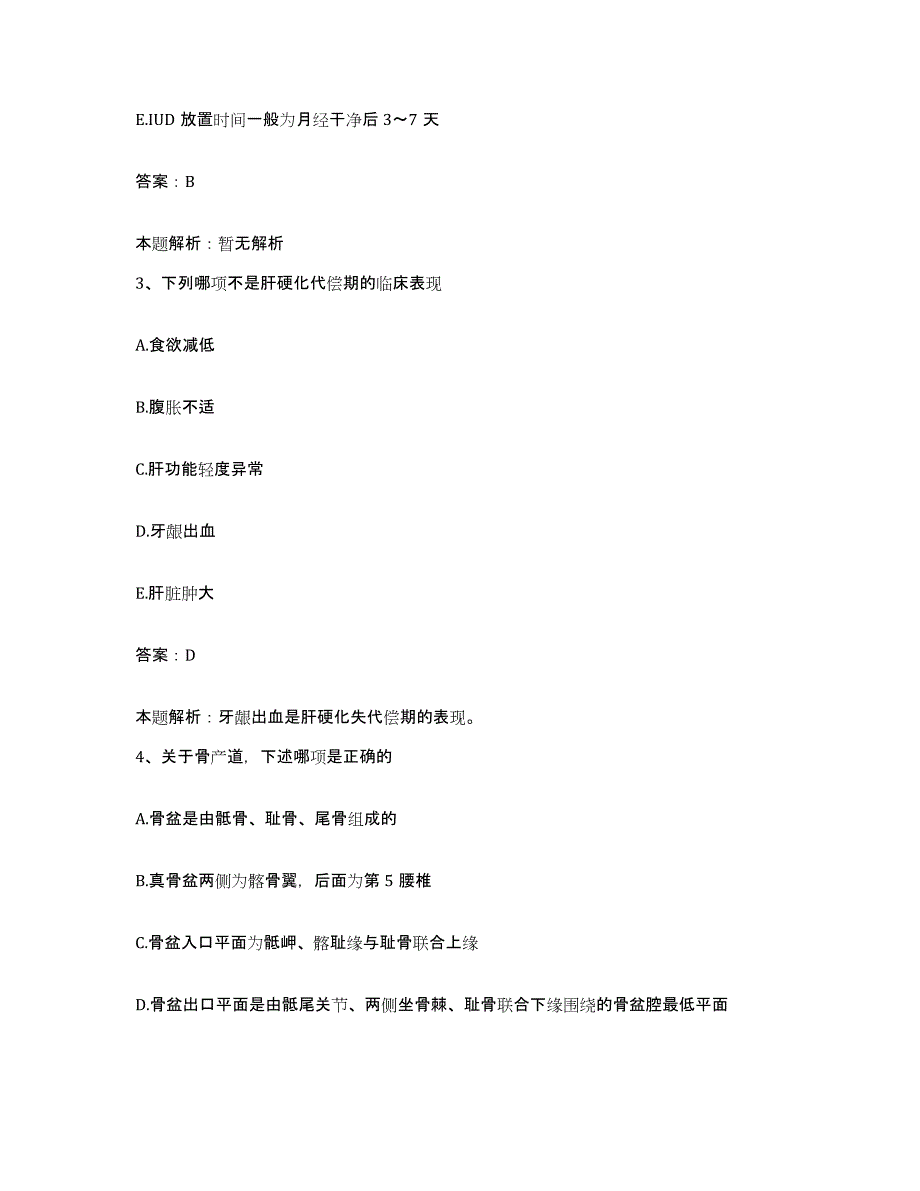 E.IUD 放置时间一般为月经干净后 3～7 天

答案：B

本题解析：暂无解析

3、下列哪项不是肝硬化代偿期的临床表现

A.食欲减低

B.腹胀不适

C.肝功能轻度异常

D.牙龈出血

E.肝脏肿大

答案：D

本题解析：牙龈出血是肝硬化失代偿期的表现。

4、关于骨产道，下述哪项是正确的

A.骨盆是由骶骨、耻骨、尾骨组成的

B.真骨盆两侧为髂骨翼，后面为第 5 腰椎

C.骨盆入口平面为骶岬、髂耻缘与耻骨联合上缘

D.骨盆出口平面是由骶尾关节、两侧坐骨棘、耻骨联合下缘围绕的骨盆腔最低平面